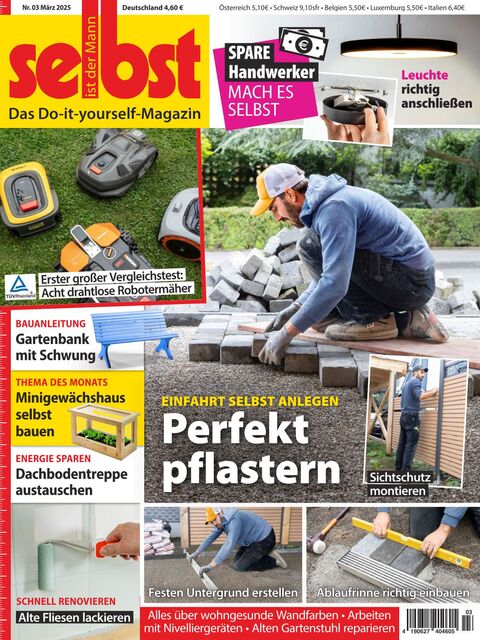 Nr. 03 März 2025

Deutschland 4,60 €

Österreich 5,10€ • Schweiz 9,10sfr • Belgien 5,50€ • Luxemburg 5,50€ • Italien 6,40€

selbst ist der Mann

Das Do-it-yourself-Magazin

SPARE Handwerker MACH ES SELBST

Leuchte richtig anschließen

TÜVRheinland

Erster großer Vergleichstest: Acht drahtlose Robotermäher

BAUANLEITUNG
Gartenbank mit Schwung

THEMA DES MONATS
Minigewächshaus selbst bauen

ENERGIE SPAREN
Dachbodentreppe austauschen

SCHNELL RENOVIEREN
Alte Fliesen lackieren

EINFAHRT SELBST ANLEGEN
Perfekt pflastern

Sichtschutz montieren

Festen Untergrund erstellen

Ablaufrinne richtig einbauen

Alles über wohngesunde Wandfarben • Arbeiten mit Nivelliergeräten • Alten Gartenstuhl reparieren

4 190627 404605 03